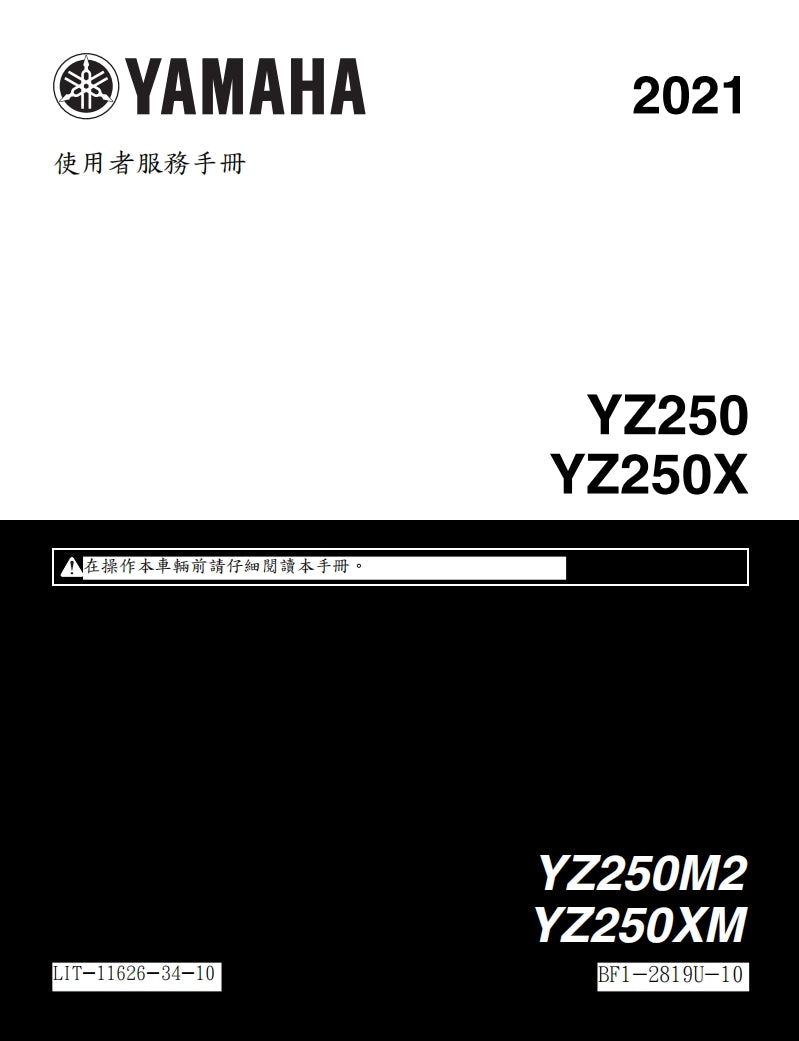 YAMAHA

2021

使用者服務手冊

YZ250
YZ250X

在操作本車輛前請仔細閱讀本手冊。

YZ250M2
YZ250XM

LIT-11626-34-10

BF1-2819U-10